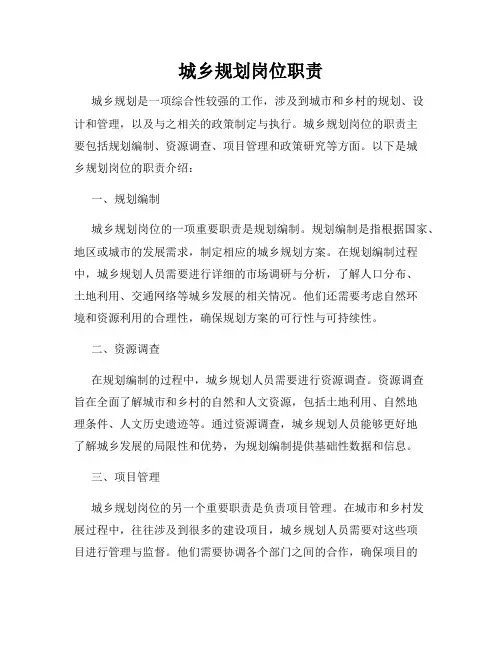 城乡规划岗位职责

城乡规划是一项综合性较强的工作，涉及到城市和乡村的规划、设计和管理，以及与之相关的政策制定与执行。城乡规划岗位的职责主要包括规划编制、资源调查、项目管理和政策研究等方面。以下是城乡规划岗位的职责介绍：

一、规划编制

城乡规划岗位的一项重要职责是规划编制。规划编制是指根据国家、地区或城市的发展需求，制定相应的城乡规划方案。在规划编制过程中，城乡规划人员需要进行详细的市场调研与分析，了解人口分布、土地利用、交通网络等城乡发展的相关情况。他们还需要考虑自然环境和资源利用的合理性，确保规划方案的可行性与可持续性。

二、资源调查

在规划编制的过程中，城乡规划人员需要进行资源调查。资源调查旨在全面了解城市和乡村的自然和人文资源，包括土地利用、自然地理条件、人文历史遗迹等。通过资源调查，城乡规划人员能够更好地了解城乡发展的局限性和优势，为规划编制提供基础性数据和信息。

三、项目管理

城乡规划岗位的另一个重要职责是负责项目管理。在城市和乡村发展过程中，往往涉及到很多的建设项目，城乡规划人员需要对这些项目进行管理与监督。他们需要协调各个部门之间的合作，确保项目的